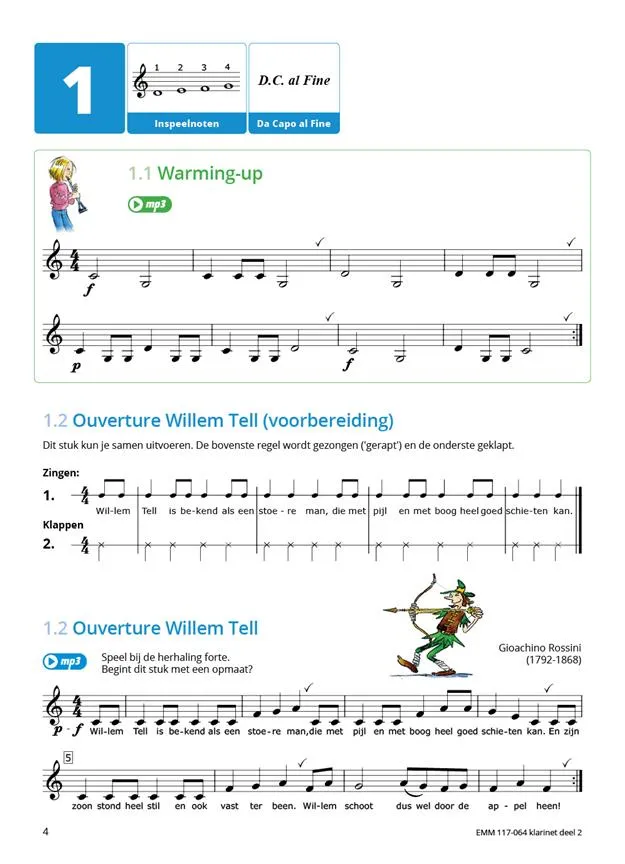 1

1 2 3 4

Inspeelnoten

D.C. al Fine

Da Capo al Fine

1.1 Warming-up

mp3

$\frac{4}{4}$

f

p

f

1.2 Ouverture Willem Tell (voorbereiding)

Dit stuk kun je samen uitvoeren. De bovenste regel wordt gezongen ('gerapt') en de onderste geklapt.

Zingen:

1. $\frac{4}{4}$ Wil-lem Tell is be-kend als een stoe - re man, die met pijl en met boog heel goed schie-ten kan.

Klappen

2. $\frac{4}{4}$

1.2 Ouverture Willem Tell

mp3

Speel bij de herhaling forte.
Begint dit stuk met een opmaat?

Gioachino Rossini
(1792-1868)

$\frac{4}{4}$

p - f Wil-lem Tell is be-kend als een stoe - re man,die met pijl en met boog heel goed schie-ten kan. En zijn

5

zoon stond heel stil en ook vast ter been. Wil-lem schoot dus wel door de ap - pel heen!

4

EMM 117-064 klarinet deel 2